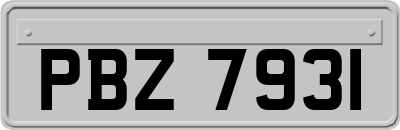 PBZ 7931